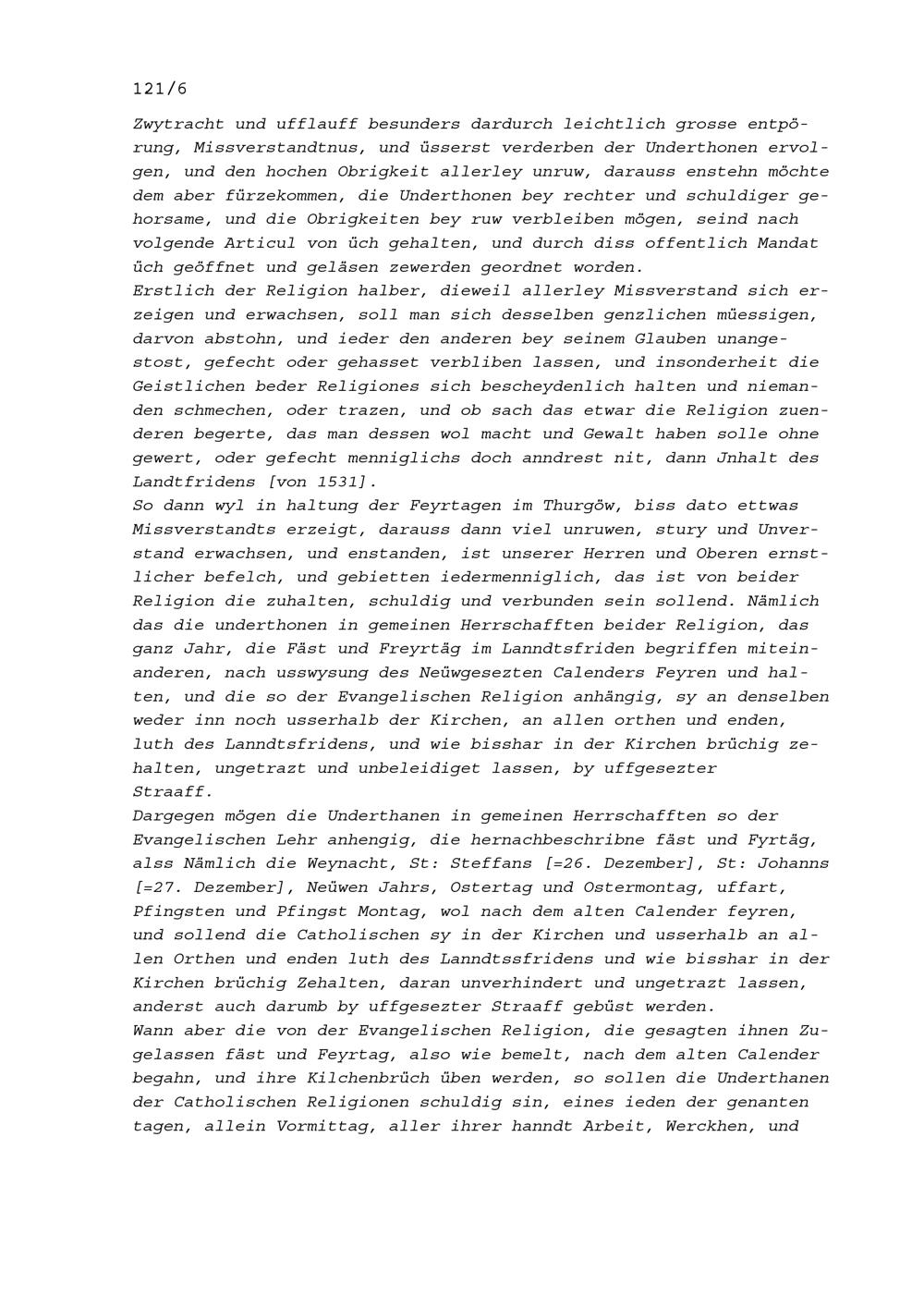 121/6

Zwytracht und ufflauff besunders dardurch leichtlich grosse entpörung, Missverstandtnus, und üsserst verderben der Underthonen ervolgen, und den hochen Obrigkeit allerley unruw, darauss enstehn möchte dem aber fürzekommen, die Underthonen bey rechter und schuldiger gehorsame, und die Obrigkeiten bey ruw verbleiben mögen, seind nach volgende Articul von üch gehalten, und durch diss offentlich Mandat üch geöffnet und geläsen zewerden geordnet worden.
Erstlich der Religion halber, dieweil allerley Missverstand sich erzeigen und erwachsen, soll man sich desselben genzlichen müessigen, darvon abstohn, und ieder den anderen bey seinem Glauben unangestost, gefecht oder gehasset verbliben lassen, und insonderheit die Geistlichen beder Religiones sich bescheydenlich halten und niemanden schmechen, oder trazen, und ob sach das etwar die Religion zuenderen begerte, das man dessen wol macht und Gewalt haben solle ohne gewert, oder gefecht menniglichs doch anndrest nit, dann Jnhalt des Landtfridens [von 1531].
So dann wyl in haltung der Feyrtagen im Thurgöw, biss dato ettwas Missverstandts erzeigt, darauss dann viel unruwen, stury und Unverstand erwachsen, und enstanden, ist unserer Herren und Oberen ernstlicher befelch, und gebietten iedermenniglich, das ist von beider Religion die zuhalten, schuldig und verbunden sein sollend. Nämlich das die underthonen in gemeinen Herrschafften beider Religion, das ganz Jahr, die Fäst und Freyrtäg im Lanndtsfriden begriffen miteinanderen, nach usswysung des Neüwgesezten Calenders Feyren und halten, und die so der Evangelischen Religion anhängig, sy an denselben weder inn noch usserhalb der Kirchen, an allen orthen und enden, luth des Lanndtsfridens, und wie bisshar in der Kirchen brüchig zehalten, ungetrazt und unbeleidiget lassen, by uffgesezter Straaff.
Dargegen mögen die Underthanen in gemeinen Herrschafften so der Evangelischen Lehr anhengig, die hernachbeschribne fäst und Fyrtäg, alss Nämlich die Weynacht, St: Steffans [=26. Dezember], St: Johanns [=27. Dezember], Neüwen Jahrs, Ostertag und Ostermontag, uffart, Pfingsten und Pfingst Montag, wol nach dem alten Calender feyren, und sollend die Catholischen sy in der Kirchen und usserhalb an allen Orthen und enden luth des Lanndtssfridens und wie bisshar in der Kirchen brüchig Zehalten, daran unverhindert und ungetrazt lassen, anderst auch darumb by uffgesezter Straaff gebüst werden.
Wann aber die von der Evangelischen Religion, die gesagten ihnen Zugelassen fäst und Feyrtag, also wie bemelt, nach dem alten Calender begahn, und ihre Kilchenbrüch üben werden, so sollen die Underthanen der Catholischen Religionen schuldig sin, eines ieden der genanten tagen, allein Vormittag, aller ihrer hanndt Arbeit, Werckhen, und